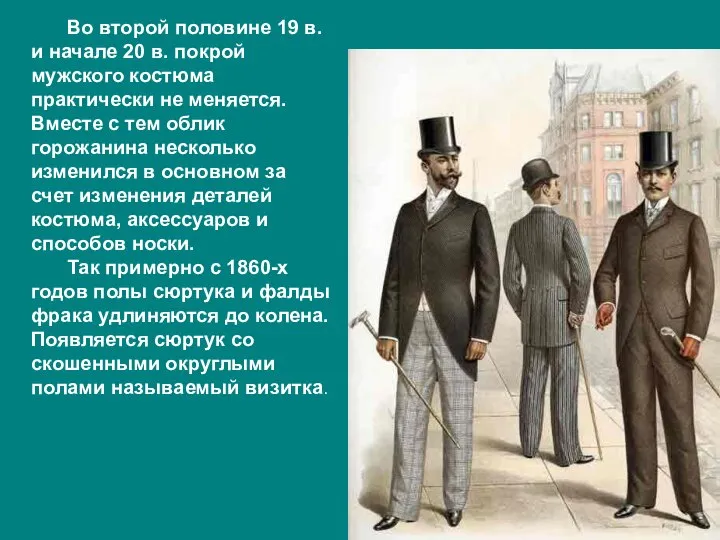 Во второй половине 19 в. и начале 20 в. покрой мужского костюма практически не меняется. Вместе с тем облик горожанина несколько изменился в основном за счет изменения деталей костюма, аксессуаров и способов носки.

Так примерно с 1860-х годов полы сюртука и фалды фрака удлиняются до колена. Появляется сюртук со скошенными округлыми полами называемый визитка.